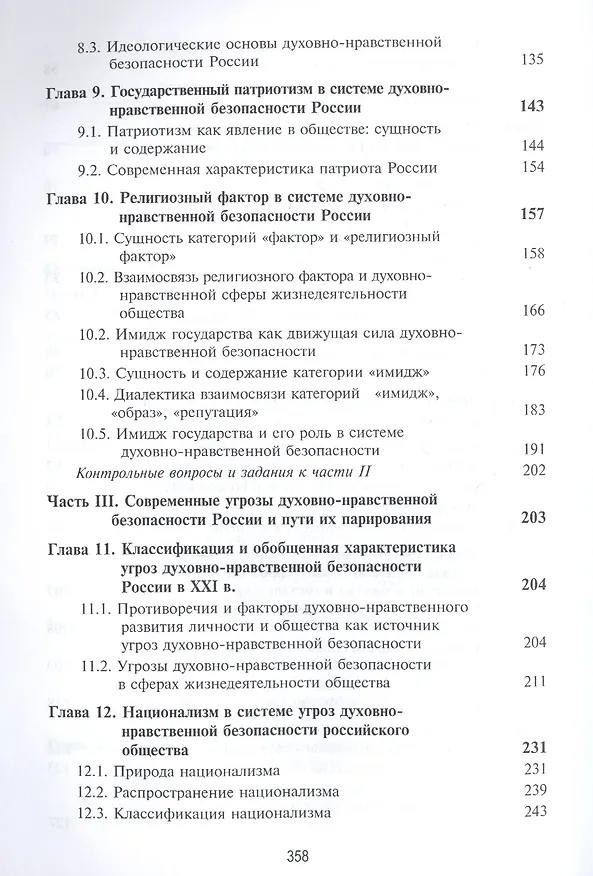 8.3. Идеологические основы духовно-нравственной безопасности России 135

**Глава 9. Государственный патриотизм в системе духовно-нравственной безопасности России 143**

9.1. Патриотизм как явление в обществе: сущность и содержание 144

9.2. Современная характеристика патриота России 154

**Глава 10. Религиозный фактор в системе духовно-нравственной безопасности России 157**

10.1. Сущность категорий «фактор» и «религиозный фактор» 158

10.2. Взаимосвязь религиозного фактора и духовно-нравственной сферы жизнедеятельности общества 166

10.2. Имидж государства как движущая сила духовно-нравственной безопасности 173

10.3. Сущность и содержание категории «имидж» 176

10.4. Диалектика взаимосвязи категорий «имидж», «образ», «репутация» 183

10.5. Имидж государства и его роль в системе духовно-нравственной безопасности 191

*Контрольные вопросы и задания к части II* 202

**Часть III. Современные угрозы духовно-нравственной безопасности России и пути их парирования 203**

**Глава 11. Классификация и обобщенная характеристика угроз духовно-нравственной безопасности России в XXI в. 204**

11.1. Противоречия и факторы духовно-нравственного развития личности и общества как источник угроз духовно-нравственной безопасности 204

11.2. Угрозы духовно-нравственной безопасности в сферах жизнедеятельности общества 211

**Глава 12. Национализм в системе угроз духовно-нравственной безопасности российского общества 231**

12.1. Природа национализма 231

12.2. Распространение национализма 239

12.3. Классификация национализма 243

358